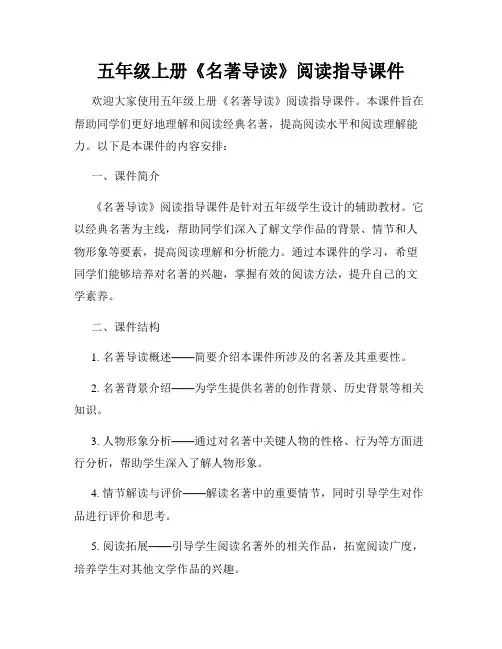 五年级上册《名著导读》阅读指导课件

欢迎大家使用五年级上册《名著导读》阅读指导课件。本课件旨在帮助同学们更好地理解和阅读经典名著，提高阅读水平和阅读理解能力。以下是本课件的内容安排：

一、课件简介

《名著导读》阅读指导课件是针对五年级学生设计的辅助教材。它以经典名著为主线，帮助同学们深入了解文学作品的背景、情节和人物形象等要素，提高阅读理解和分析能力。通过本课件的学习，希望同学们能够培养对名著的兴趣，掌握有效的阅读方法，提升自己的文学素养。

二、课件结构

1. 名著导读概述——简要介绍本课件所涉及的名著及其重要性。

2. 名著背景介绍——为学生提供名著的创作背景、历史背景等相关知识。

3. 人物形象分析——通过对名著中关键人物的性格、行为等方面进行分析，帮助学生深入了解人物形象。

4. 情节解读与评价——解读名著中的重要情节，同时引导学生对作品进行评价和思考。

5. 阅读拓展——引导学生阅读名著外的相关作品，拓宽阅读广度，培养学生对其他文学作品的兴趣。